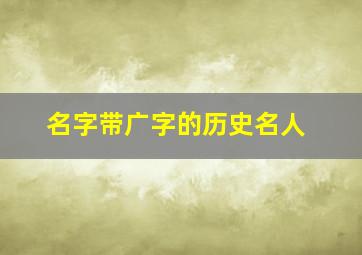 名字带广字的历史名人